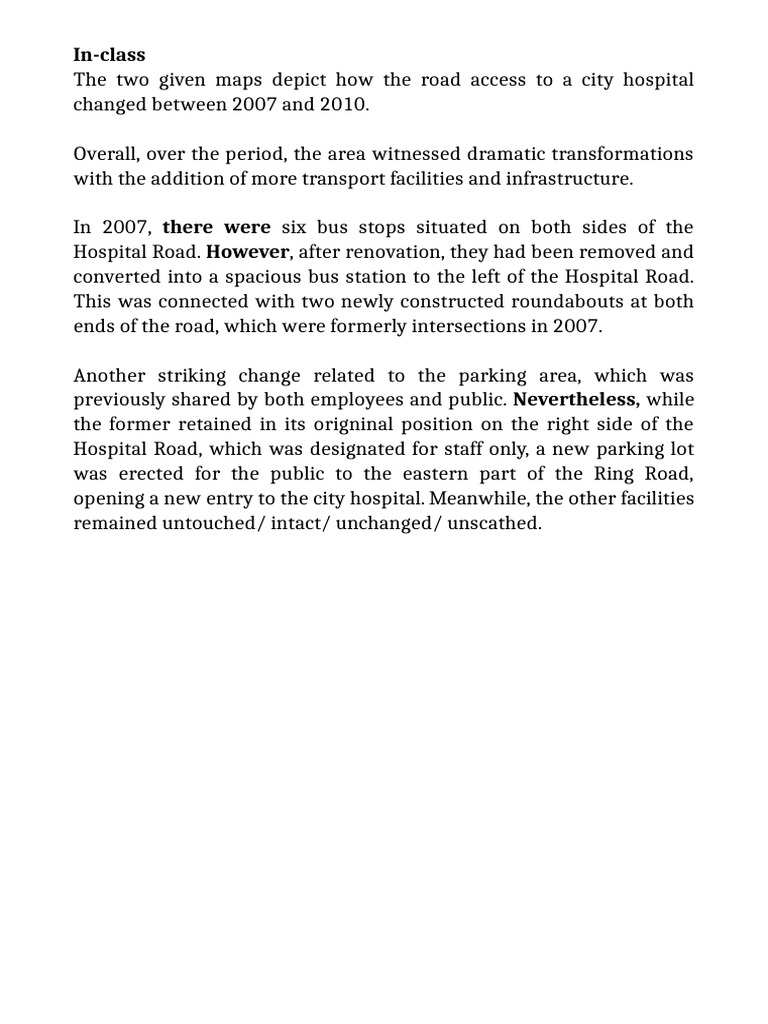 In-class
The two given maps depict how the road access to a city hospital changed between 2007 and 2010.

Overall, over the period, the area witnessed dramatic transformations with the addition of more transport facilities and infrastructure.

In 2007, there were six bus stops situated on both sides of the Hospital Road. However, after renovation, they had been removed and converted into a spacious bus station to the left of the Hospital Road. This was connected with two newly constructed roundabouts at both ends of the road, which were formerly intersections in 2007.

Another striking change related to the parking area, which was previously shared by both employees and public. Nevertheless, while the former retained in its origninal position on the right side of the Hospital Road, which was designated for staff only, a new parking lot was erected for the public to the eastern part of the Ring Road, opening a new entry to the city hospital. Meanwhile, the other facilities remained untouched/ intact/ unchanged/ unscathed.